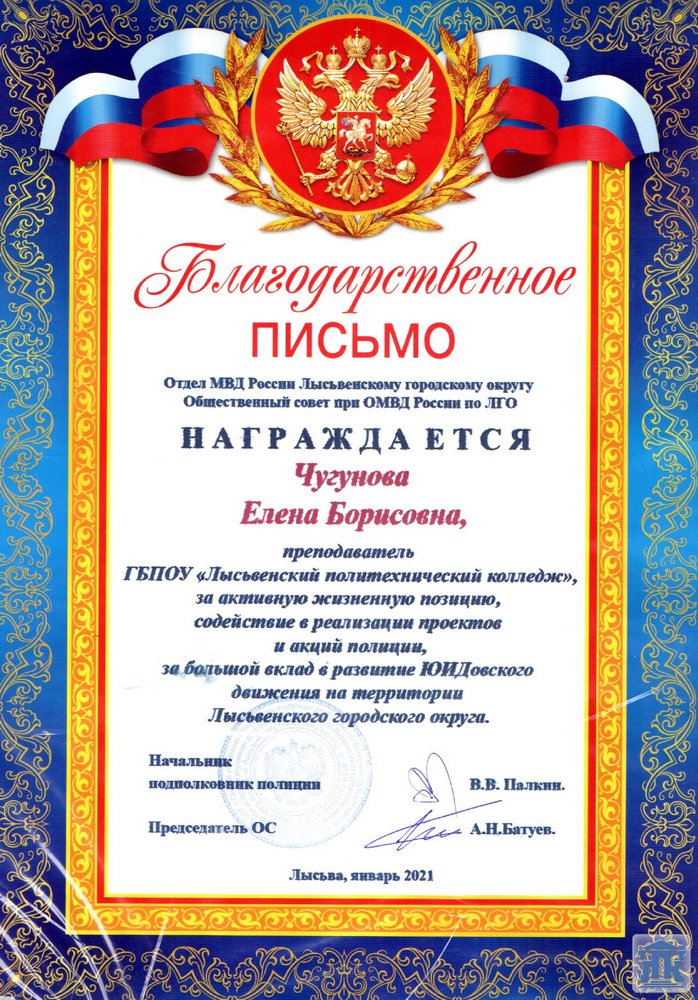 Благодарственное
ПИСЬМО

Отдел МВД России Лысьвенскому городскому округу
Общественный совет при ОМВД России по ЛГО

НАГРАЖДАЕТСЯ

Чугунова
Елена Борисовна,

преподаватель
ГБПОУ «Лысьвенский политехнический колледж»,
за активную жизненную позицию,
содействие в реализации проектов
и акций полиции,
за большой вклад в развитие ЮИДовского
движения на территории
Лысьвенского городского округа.

Начальник
подполковник полиции В.В. Палкин.

Председатель ОС А.Н.Батуев.

Лысьва, январь 2021